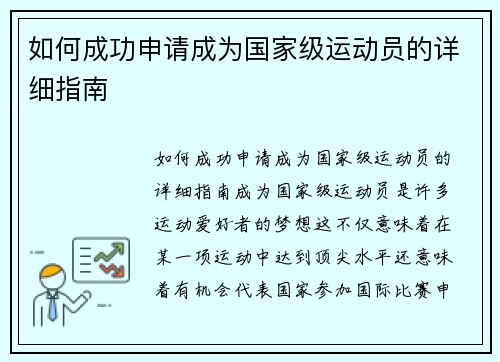 如何成功申请成为国家级运动员的详细指南

如何成功申请成为国家级运动员的详细指南成为国家级运动员是许多运动爱好者的梦想这不仅意味着在某一项运动中达到顶尖水平还意味着有机会代表国家参加国际比赛申